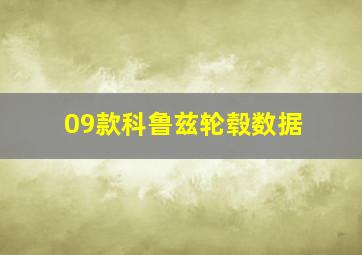 09款科鲁兹轮毂数据